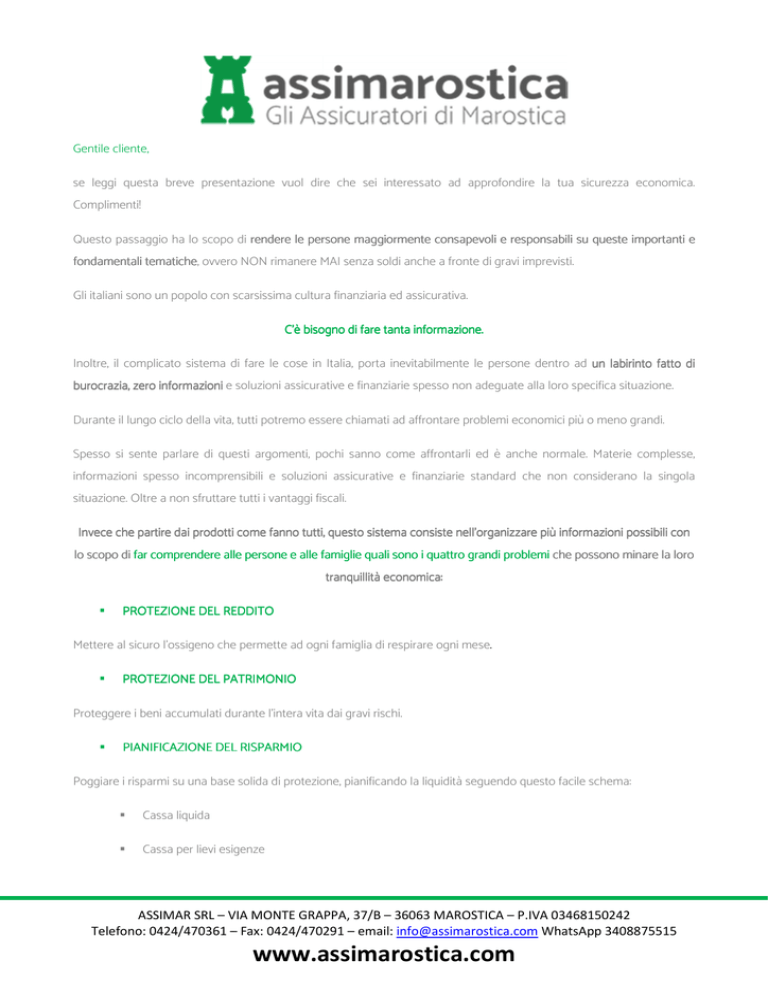 assimarostica
Gli Assicuratori di Marostica

Gentile cliente,

se leggi questa breve presentazione vuol dire che sei interessato ad approfondire la tua sicurezza economica. Complimenti!

Questo passaggio ha lo scopo di rendere le persone maggiormente consapevoli e responsabili su queste importanti e fondamentali tematiche, ovvero NON rimanere MAI senza soldi anche a fronte di gravi imprevisti.

Gli italiani sono un popolo con scarsissima cultura finanziaria ed assicurativa.

C'è bisogno di fare tanta informazione.

Inoltre, il complicato sistema di fare le cose in Italia, porta inevitabilmente le persone dentro ad un labirinto fatto di burocrazia, zero informazioni e soluzioni assicurative e finanziarie spesso non adeguate alla loro specifica situazione.

Durante il lungo ciclo della vita, tutti potremo essere chiamati ad affrontare problemi economici più o meno grandi.

Spesso si sente parlare di questi argomenti, pochi sanno come affrontarli ed è anche normale. Materie complesse, informazioni spesso incomprensibili e soluzioni assicurative e finanziarie standard che non considerano la singola situazione. Oltre a non sfruttare tutti i vantaggi fiscali.

Invece che partire dai prodotti come fanno tutti, questo sistema consiste nell'organizzare più informazioni possibili con lo scopo di far comprendere alle persone e alle famiglie quali sono i quattro grandi problemi che possono minare la loro tranquillità economica:

▪ PROTEZIONE DEL REDDITO

Mettere al sicuro l'ossigeno che permette ad ogni famiglia di respirare ogni mese.

▪ PROTEZIONE DEL PATRIMONIO

Proteggere i beni accumulati durante l'intera vita dai gravi rischi.

▪ PIANIFICAZIONE DEL RISPARMIO

Poggiare i risparmi su una base solida di protezione, pianificando la liquidità seguendo questo facile schema:

▪ Cassa liquida

▪ Cassa per lievi esigenze

ASSIMAR SRL – VIA MONTE GRAPPA, 37/B – 36063 MAROSTICA – P.IVA 03468150242
Telefono: 0424/470361 – Fax: 0424/470291 – email: info@assimarostica.com WhatsApp 3408875515
www.assimarostica.com